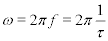 $\omega = 2\pi f = 2\pi \frac{1}{\tau}$